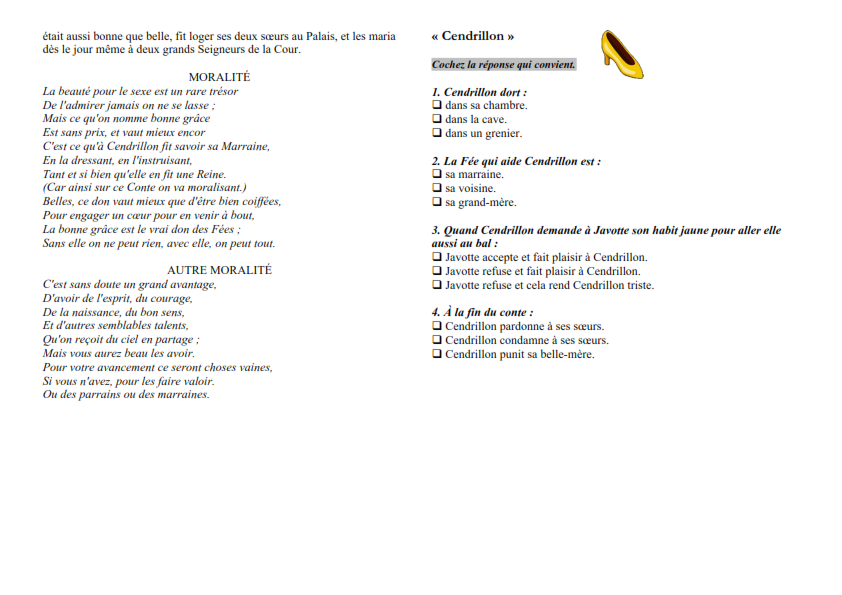 était aussi bonne que belle, fit loger ses deux sœurs au Palais, et les maria dès le jour même à deux grands Seigneurs de la Cour.

MORALITÉ

La beauté pour le sexe est un rare trésor
De l'admirer jamais on ne se lasse ;
Mais ce qu'on nomme bonne grâce
Est sans prix, et vaut mieux encor
C'est ce qu'à Cendrillon fit savoir sa Marraine,
En la dressant, en l'instruisant,
Tant et si bien qu'elle en fit une Reine.
(Car ainsi sur ce Conte on va moralisant.)
Belles, ce don vaut mieux que d'être bien coiffées,
Pour engager un cœur pour en venir à bout,
La bonne grâce est le vrai don des Fées ;
Sans elle on ne peut rien, avec elle, on peut tout.

AUTRE MORALITÉ

C'est sans doute un grand avantage,
D'avoir de l'esprit, du courage,
De la naissance, du bon sens,
Et d'autres semblables talents,
Qu'on reçoit du ciel en partage ;
Mais vous aurez beau les avoir.
Pour votre avancement ce seront choses vaines,
Si vous n'avez, pour les faire valoir.
Ou des parrains ou des marraines.

« Cendrillon »

Cochez la réponse qui convient.

1. Cendrillon dort :
☐ dans sa chambre.
☐ dans la cave.
☐ dans un grenier.

2. La Fée qui aide Cendrillon est :
☐ sa marraine.
☐ sa voisine.
☐ sa grand-mère.

3. Quand Cendrillon demande à Javotte son habit jaune pour aller elle aussi au bal :
☐ Javotte accepte et fait plaisir à Cendrillon.
☐ Javotte refuse et fait plaisir à Cendrillon.
☐ Javotte refuse et cela rend Cendrillon triste.

4. À la fin du conte :
☐ Cendrillon pardonne à ses sœurs.
☐ Cendrillon condamne à ses sœurs.
☐ Cendrillon punit sa belle-mère.